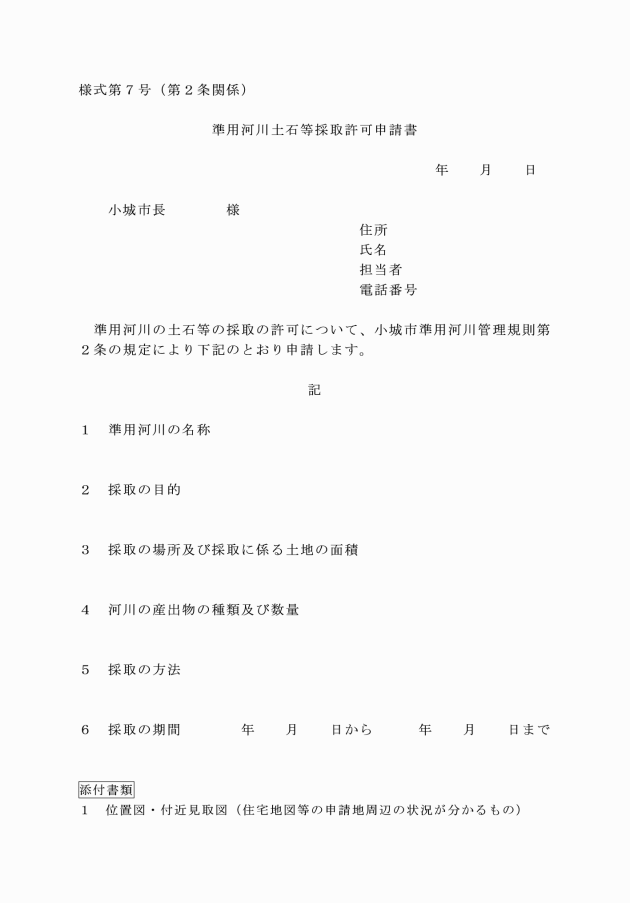 様式第７号（第２条関係）

準用河川土石等採取許可申請書

年　　月　　日

小城市長　　　　様

住所
氏名
担当者
電話番号

準用河川の土石等の採取の許可について、小城市準用河川管理規則第２条の規定により下記のとおり申請します。

記

１　準用河川の名称

２　採取の目的

３　採取の場所及び採取に係る土地の面積

４　河川の産出物の種類及び数量

５　採取の方法

６　採取の期間　　　　年　　月　　日から　　　年　　月　　日まで

添付書類
１　位置図・付近見取図（住宅地図等の申請地周辺の状況が分かるもの）